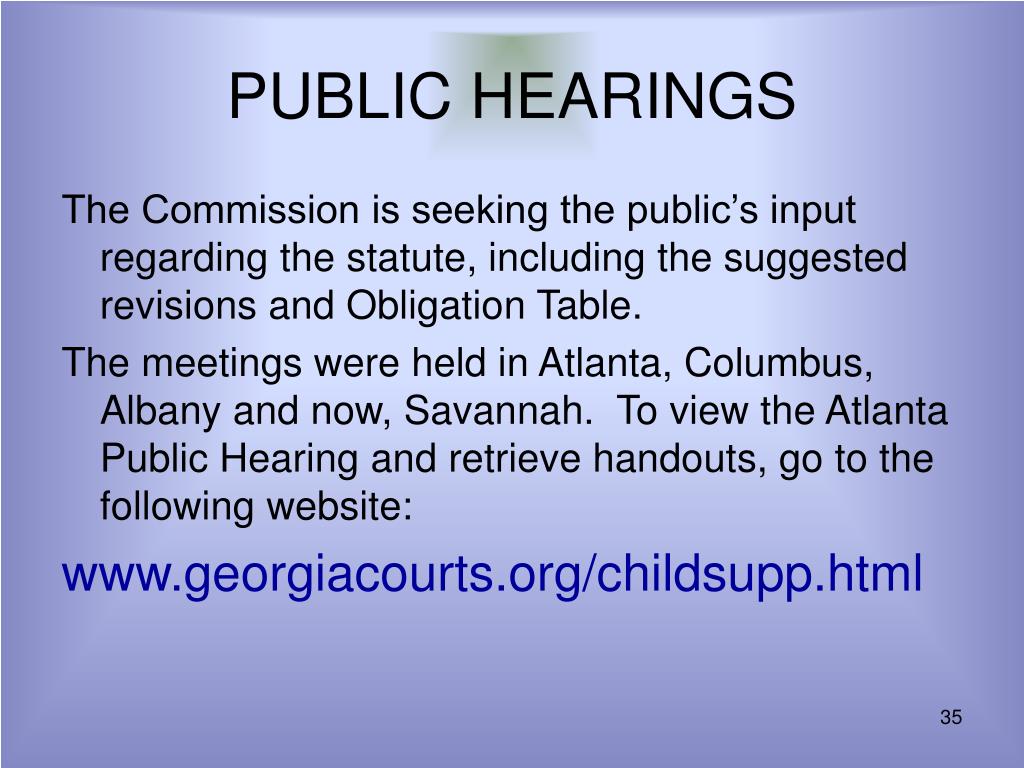 PUBLIC HEARINGS

The Commission is seeking the public’s input regarding the statute, including the suggested revisions and Obligation Table.

The meetings were held in Atlanta, Columbus, Albany and now, Savannah.  To view the Atlanta Public Hearing and retrieve handouts, go to the following website:

www.georgiacourts.org/childsupp.html

35